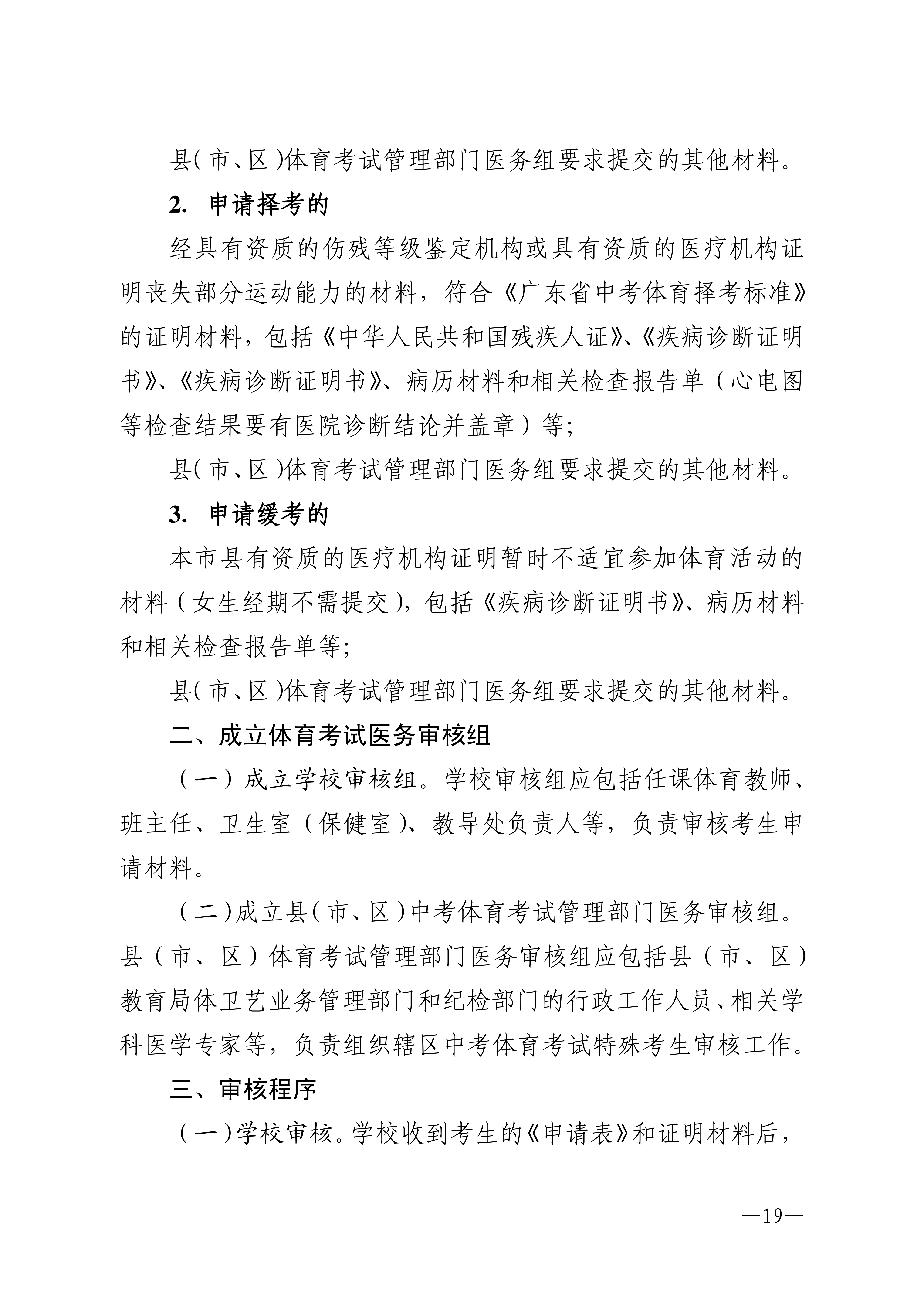 县(市、区)体育考试管理部门医务组要求提交的其他材料。

2. 申请择考的

经具有资质的伤残等级鉴定机构或具有资质的医疗机构证明丧失部分运动能力的材料，符合《广东省中考体育择考标准》的证明材料，包括《中华人民共和国残疾人证》、《疾病诊断证明书》、《疾病诊断证明书》、病历材料和相关检查报告单（心电图等检查结果要有医院诊断结论并盖章）等；

县(市、区)体育考试管理部门医务组要求提交的其他材料。

3. 申请缓考的

本市县有资质的医疗机构证明暂时不适宜参加体育活动的材料（女生经期不需提交），包括《疾病诊断证明书》、病历材料和相关检查报告单等；

县(市、区)体育考试管理部门医务组要求提交的其他材料。

二、成立体育考试医务审核组

（一）成立学校审核组。学校审核组应包括任课体育教师、班主任、卫生室（保健室）、教导处负责人等，负责审核考生申请材料。

（二）成立县(市、区)中考体育考试管理部门医务审核组。县（市、区）体育考试管理部门医务审核组应包括县（市、区）教育局体卫艺业务管理部门和纪检部门的行政工作人员、相关学科医学专家等，负责组织辖区中考体育考试特殊考生审核工作。

三、审核程序

（一）学校审核。学校收到考生的《申请表》和证明材料后，

—19—